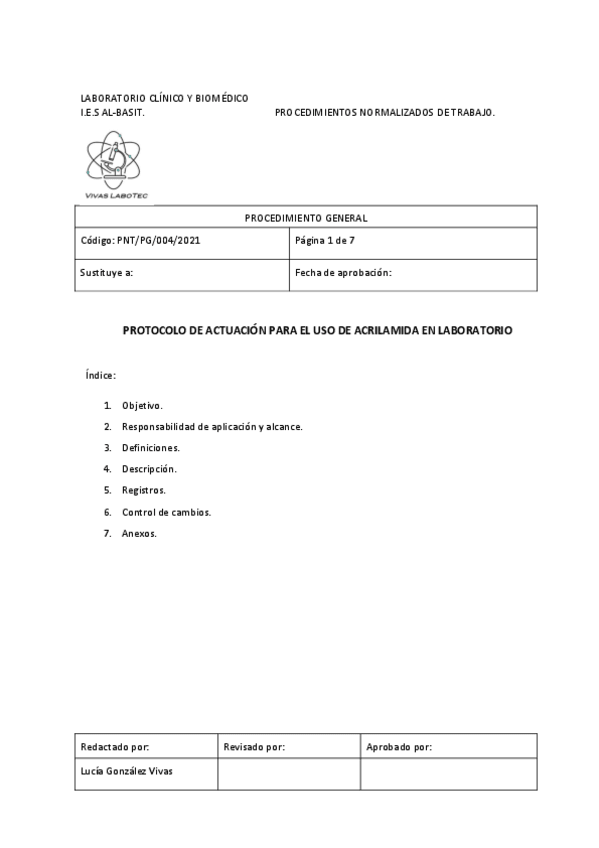 LABORATORIO CLÍNICO Y BIOMÉDICO
I.E.S AL-BASIT. PROCEDIMIENTOS NORMALIZADOS DE TRABAJO.

VIVAS LABOTEC

| PROCEDIMIENTO GENERAL | |
|---|---|
| Código: PNT/PG/004/2021 | Página 1 de 7 |
| Sustituye a: | Fecha de aprobación: |

PROTOCOLO DE ACTUACIÓN PARA EL USO DE ACRILAMIDA EN LABORATORIO

Índice:

1. Objetivo.
2. Responsabilidad de aplicación y alcance.
3. Definiciones.
4. Descripción.
5. Registros.
6. Control de cambios.
7. Anexos.

| Redactado por: | Revisado por: | Aprobado por: |
|---|---|---|
| Lucía González Vivas | | |